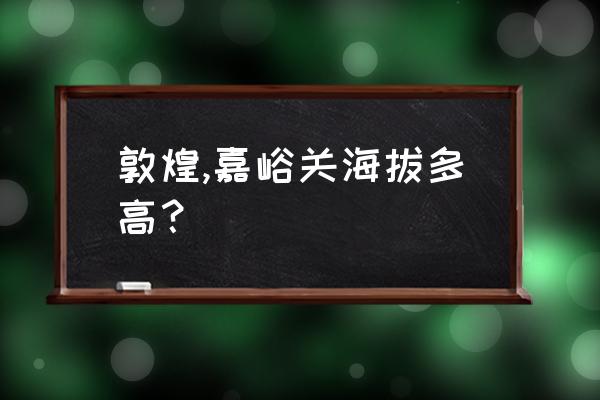 敦煌,嘉峪关海拔多高？